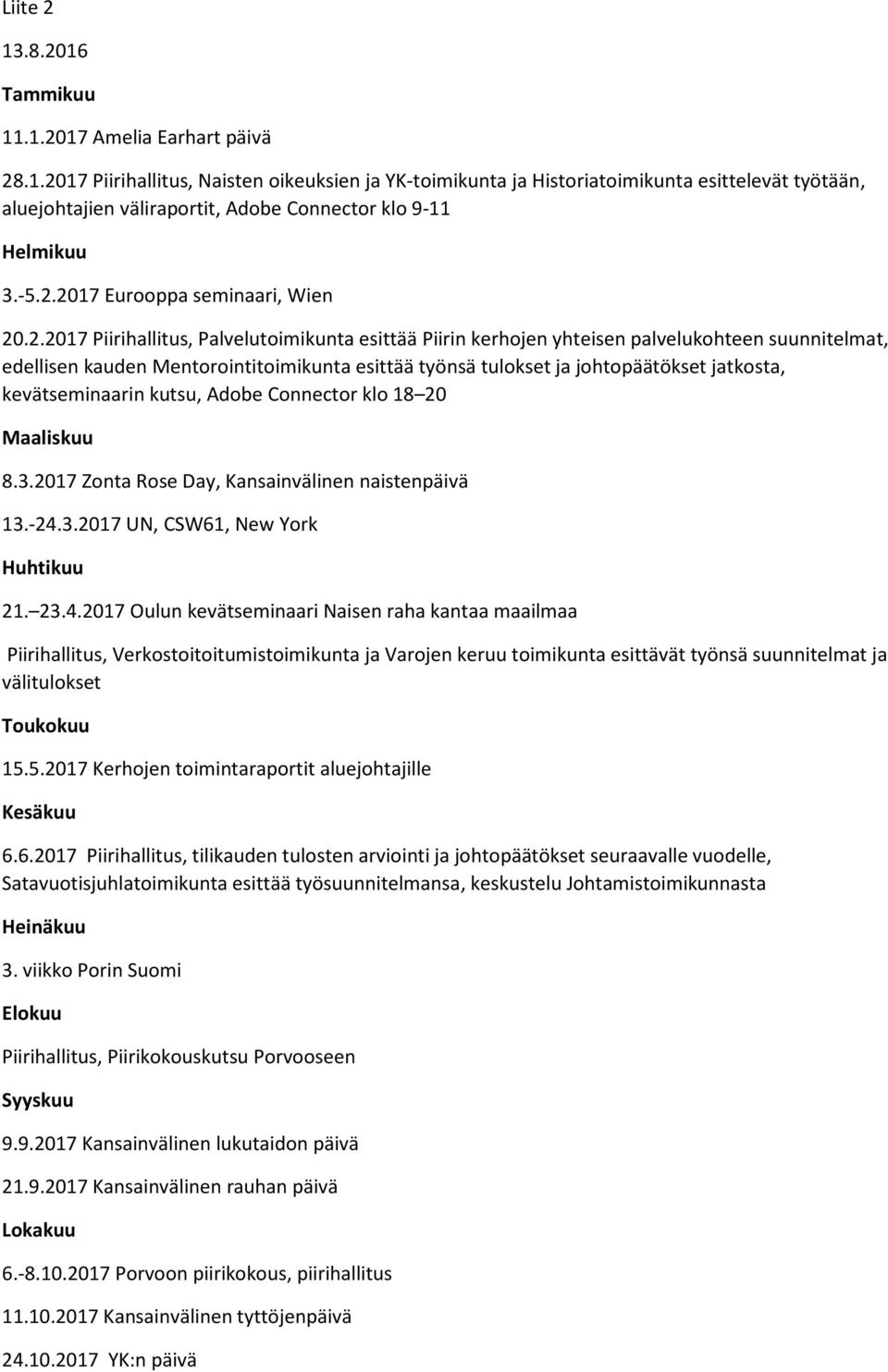 Liite 2

13.8.2016

Tammikuu

11.1.2017 Amelia Earhart päivä

28.1.2017 Piirihallitus, Naisten oikeuksien ja YK-toimikunta ja Historiatoimikunta esittelevät työtään, aluejohtajien väliraportit, Adobe Connector klo 9-11

Helmikuu

3.-5.2.2017 Eurooppa seminaari, Wien

20.2.2017 Piirihallitus, Palvelutoimikunta esittää Piirin kerhojen yhteisen palvelukohteen suunnitelmat, edellisen kauden Mentorointitoimikunta esittää työnsä tulokset ja johtopäätökset jatkosta, kevätseminaarin kutsu, Adobe Connector klo 18 20

Maaliskuu

8.3.2017 Zonta Rose Day, Kansainvälinen naistenpäivä

13.-24.3.2017 UN, CSW61, New York

Huhtikuu

21. 23.4.2017 Oulun kevätseminaari Naisen raha kantaa maailmaa

Piirihallitus, Verkostoitoitumistoimikunta ja Varojen keruu toimikunta esittävät työnsä suunnitelmat ja välitulokset

Toukokuu

15.5.2017 Kerhojen toimintaraportit aluejohtajille

Kesäkuu

6.6.2017 Piirihallitus, tilikauden tulosten arviointi ja johtopäätökset seuraavalle vuodelle, Satavuotisjuhlatoimikunta esittää työsuunnitelmansa, keskustelu Johtamistoimikunnasta

Heinäkuu

3. viikko Porin Suomi

Elokuu

Piirihallitus, Piirikokouskutsu Porvooseen

Syyskuu

9.9.2017 Kansainvälinen lukutaidon päivä

21.9.2017 Kansainvälinen rauhan päivä

Lokakuu

6.-8.10.2017 Porvoon piirikokous, piirihallitus

11.10.2017 Kansainvälinen tyttöjenpäivä

24.10.2017 YK:n päivä